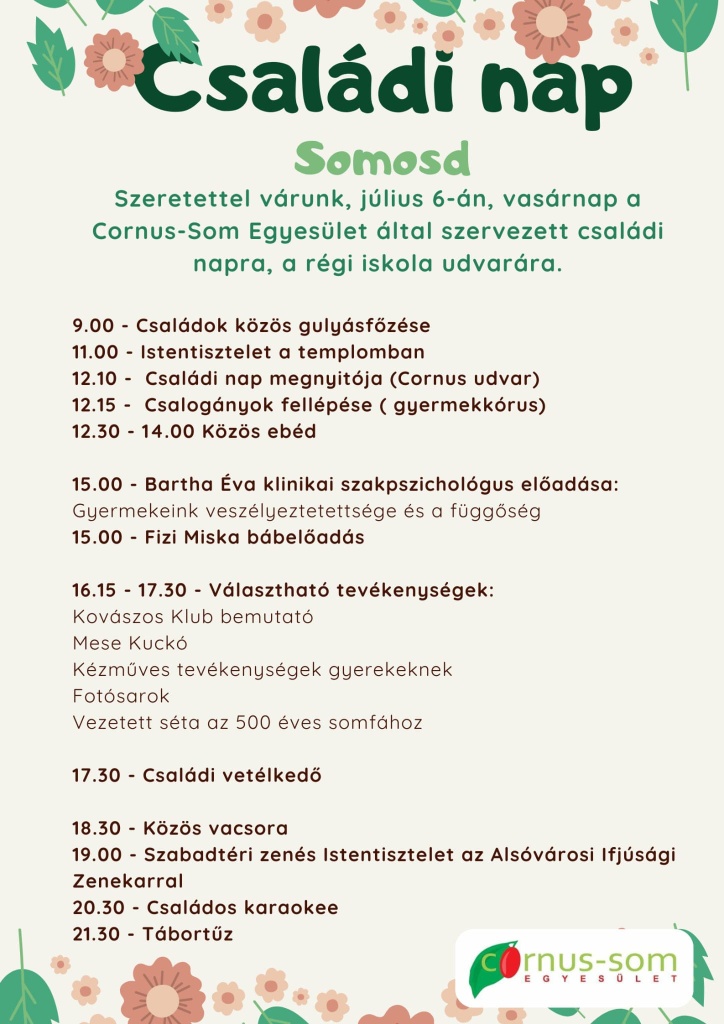 Családi nap

Somosd

Szeretettel várunk, július 6-án, vasárnap a Cornus-Som Egyesület által szervezett családi napra, a régi iskola udvarára.

9.00 - Családok közös gulyásfőzése
11.00 - Istentisztelet a templomban
12.10 - Családi nap megnyitója (Cornus udvar)
12.15 - Csalogányok fellépése ( gyermekkórus)
12.30 - 14.00 Közös ebéd

15.00 - Bartha Éva klinikai szakpszichológus előadása:
Gyermekeink veszélyeztetettsége és a függőség
15.00 - Fizi Miska bábelőadás

16.15 - 17.30 - Választható tevékenységek:
Kovászos Klub bemutató
Mese Kuckó
Kézműves tevékenységek gyerekeknek
Fotósarok
Vezetett séta az 500 éves somfához

17.30 - Családi vetélkedő

18.30 - Közös vacsora
19.00 - Szabadtéri zenés Istentisztelet az Alsóvárosi Ifjúsági Zenekarral
20.30 - Családos karaokee
21.30 - Tábortűz

cornus-som
EGYESÜLET